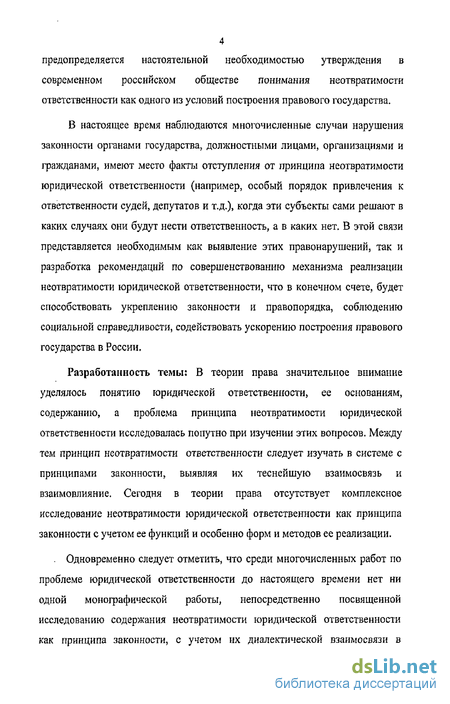 4

предопределяется настоятельной необходимостью утверждения в современном российском обществе понимания неотвратимости ответственности как одного из условий построения правового государства.

В настоящее время наблюдаются многочисленные случаи нарушения законности органами государства, должностными лицами, организациями и гражданами, имеют место факты отступления от принципа неотвратимости юридической ответственности (например, особый порядок привлечения к ответственности судей, депутатов и т.д.), когда эти субъекты сами решают в каких случаях они будут нести ответственность, а в каких нет. В этой связи представляется необходимым как выявление этих правонарушений, так и разработка рекомендаций по совершенствованию механизма реализации неотвратимости юридической ответственности, что в конечном счете, будет способствовать укреплению законности и правопорядка, соблюдению социальной справедливости, содействовать ускорению построения правового государства в России.

Разработанность темы: В теории права значительное внимание уделялось понятию юридической ответственности, ее основаниям, содержанию, а проблема принципа неотвратимости юридической ответственности исследовалась попутно при изучении этих вопросов. Между тем принцип неотвратимости ответственности следует изучать в системе с принципами законности, выявляя их теснейшую взаимосвязь и взаимовлияние. Сегодня в теории права отсутствует комплексное исследование неотвратимости юридической ответственности как принципа законности с учетом ее функций и особенно форм и методов ее реализации.

Одновременно следует отметить, что среди многочисленных работ по проблеме юридической ответственности до настоящего времени нет ни одной монографической работы, непосредственно посвященной исследованию содержания неотвратимости юридической ответственности как принципа законности, с учетом их диалектической взаимосвязи в

dsLib.net
библиотека диссертаций